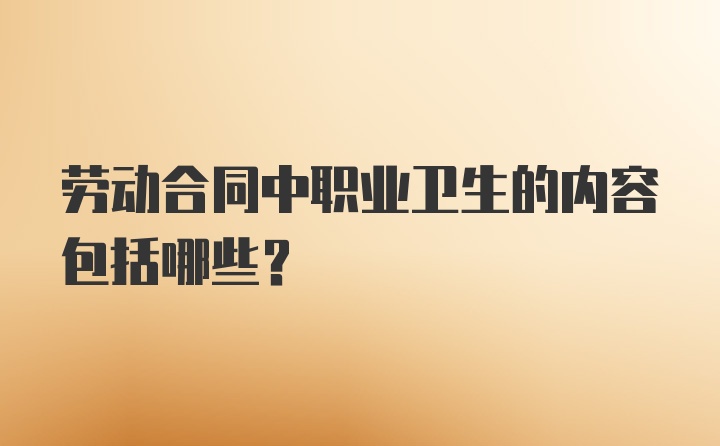 劳动合同中职业卫生的内容包括哪些？